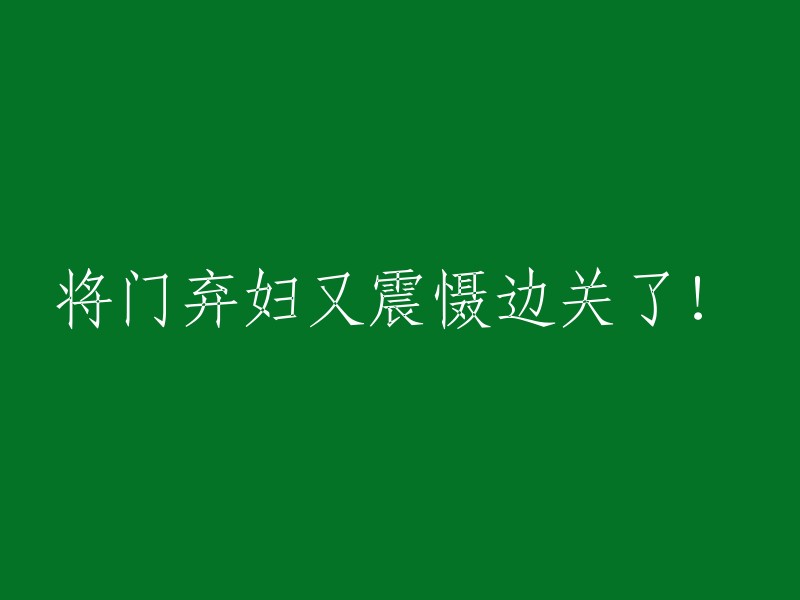 将门弃妇又震慑边关了！